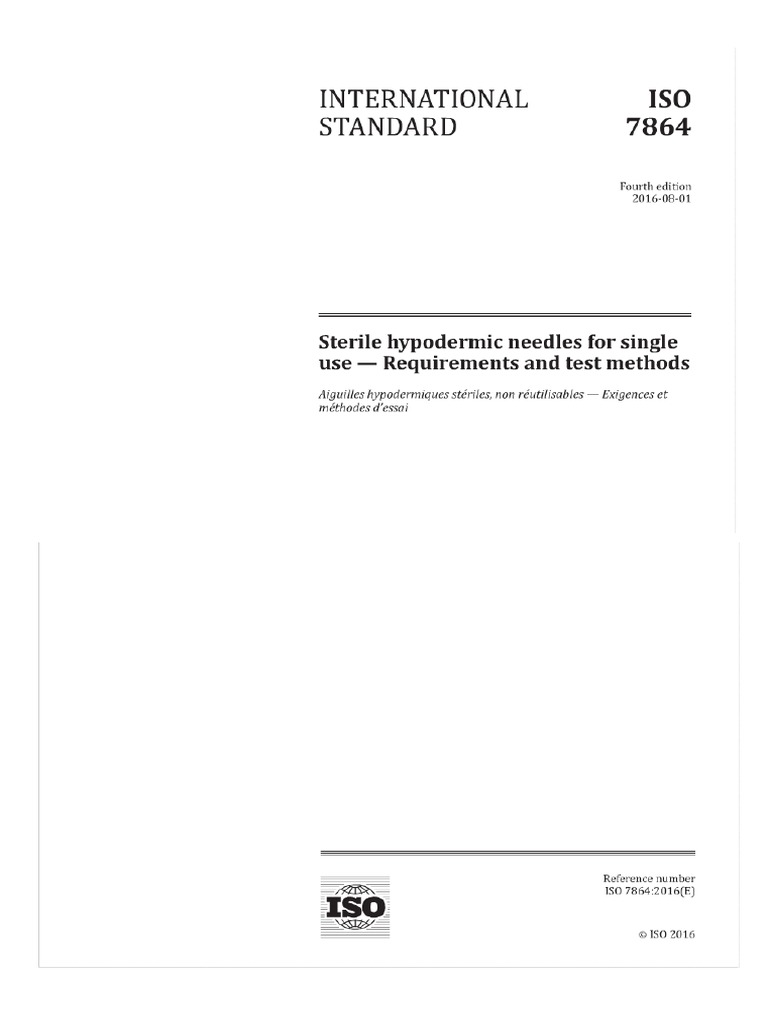 INTERNATIONAL STANDARD

ISO 7864

Fourth edition
2016-08-01

Sterile hypodermic needles for single use — Requirements and test methods

Aiguilles hypodermiques stériles, non réutilisables — Exigences et méthodes d'essai

ISO

Reference number
ISO 7864:2016(E)

© ISO 2016